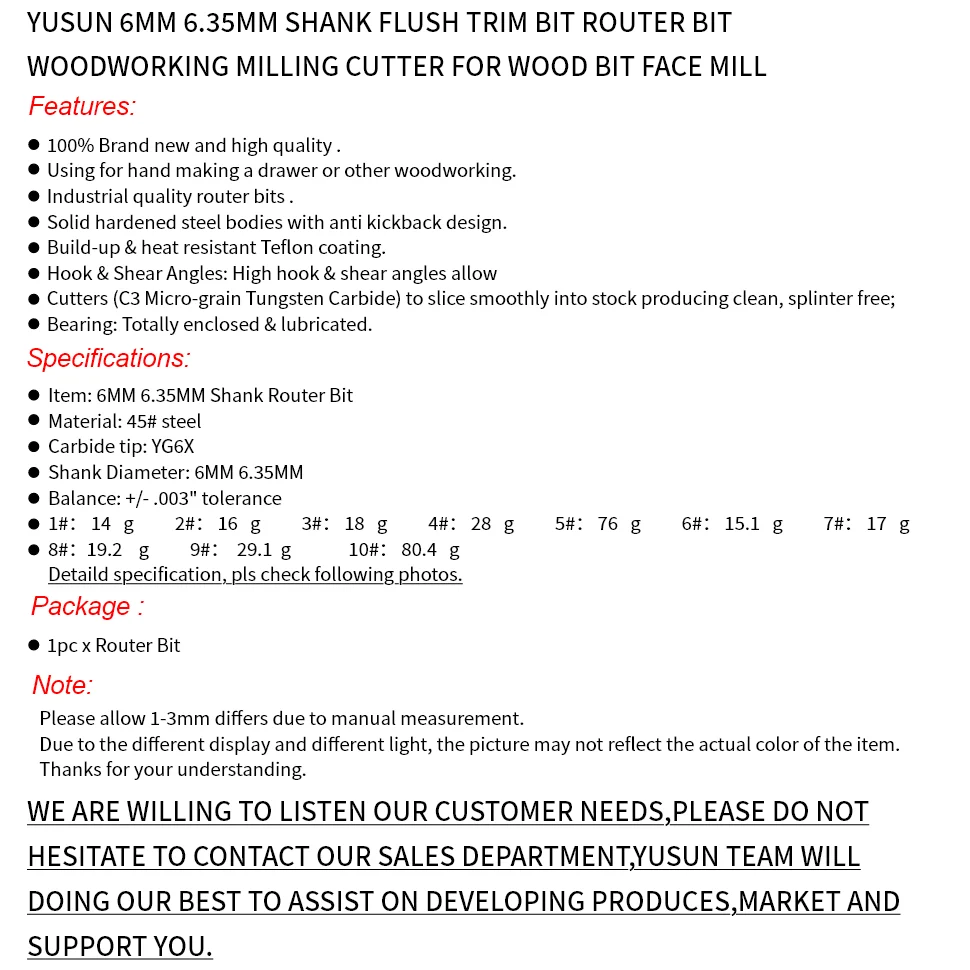 YUSUN 6MM 6.35MM SHANK FLUSH TRIM BIT ROUTER BIT WOODWORKING MILLING CUTTER FOR WOOD BIT FACE MILL

Features:

● 100% Brand new and high quality .
● Using for hand making a drawer or other woodworking.
● Industrial quality router bits .
● Solid hardened steel bodies with anti kickback design.
● Build-up & heat resistant Teflon coating.
● Hook & Shear Angles: High hook & shear angles allow
● Cutters (C3 Micro-grain Tungsten Carbide) to slice smoothly into stock producing clean, splinter free;
● Bearing: Totally enclosed & lubricated.

Specifications:

● Item: 6MM 6.35MM Shank Router Bit
● Material: 45# steel
● Carbide tip: YG6X
● Shank Diameter: 6MM 6.35MM
● Balance: +/- .003" tolerance
● 1#: 14 g 2#: 16 g 3#: 18 g 4#: 28 g 5#: 76 g 6#: 15.1 g 7#: 17 g
● 8#: 19.2 g 9#: 29.1 g 10#: 80.4 g
Detaild specification, pls check following photos.

Package :

● 1pc x Router Bit

Note:

Please allow 1-3mm differs due to manual measurement.
Due to the different display and different light, the picture may not reflect the actual color of the item.
Thanks for your understanding.

WE ARE WILLING TO LISTEN OUR CUSTOMER NEEDS,PLEASE DO NOT HESITATE TO CONTACT OUR SALES DEPARTMENT,YUSUN TEAM WILL DOING OUR BEST TO ASSIST ON DEVELOPING PRODUCES,MARKET AND SUPPORT YOU.